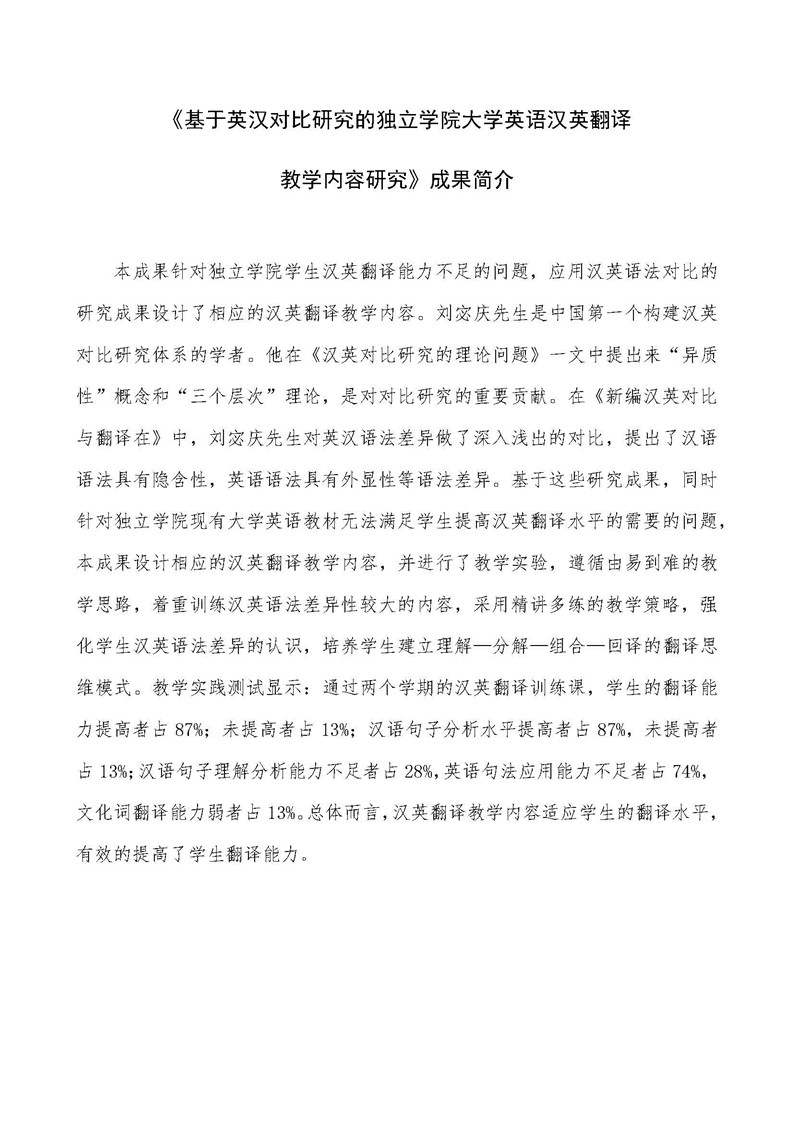 《基于英汉对比研究的独立学院大学英语汉英翻译

教学内容研究》成果简介

本成果针对独立学院学生汉英翻译能力不足的问题，应用汉英语法对比的研究成果设计了相应的汉英翻译教学内容。刘宓庆先生是中国第一个构建汉英对比研究体系的学者。他在《汉英对比研究的理论问题》一文中提出来“异质性”概念和“三个层次”理论，是对对比研究的重要贡献。在《新编汉英对比与翻译在》中，刘宓庆先生对英汉语法差异做了深入浅出的对比，提出了汉语语法具有隐含性，英语语法具有外显性等语法差异。基于这些研究成果，同时针对独立学院现有大学英语教材无法满足学生提高汉英翻译水平的需要的问题，本成果设计相应的汉英翻译教学内容，并进行了教学实验，遵循由易到难的教学思路，着重训练汉英语法差异性较大的内容，采用精讲多练的教学策略，强化学生汉英语法差异的认识，培养学生建立理解—分解—组合—回译的翻译思维模式。教学实践测试显示：通过两个学期的汉英翻译训练课，学生的翻译能力提高者占 87%；未提高者占 13%；汉语句子分析水平提高者占 87%，未提高者占 13%；汉语句子理解分析能力不足者占 28%，英语句法应用能力不足者占 74%，文化词翻译能力弱者占 13%。总体而言，汉英翻译教学内容适应学生的翻译水平，有效的提高了学生翻译能力。